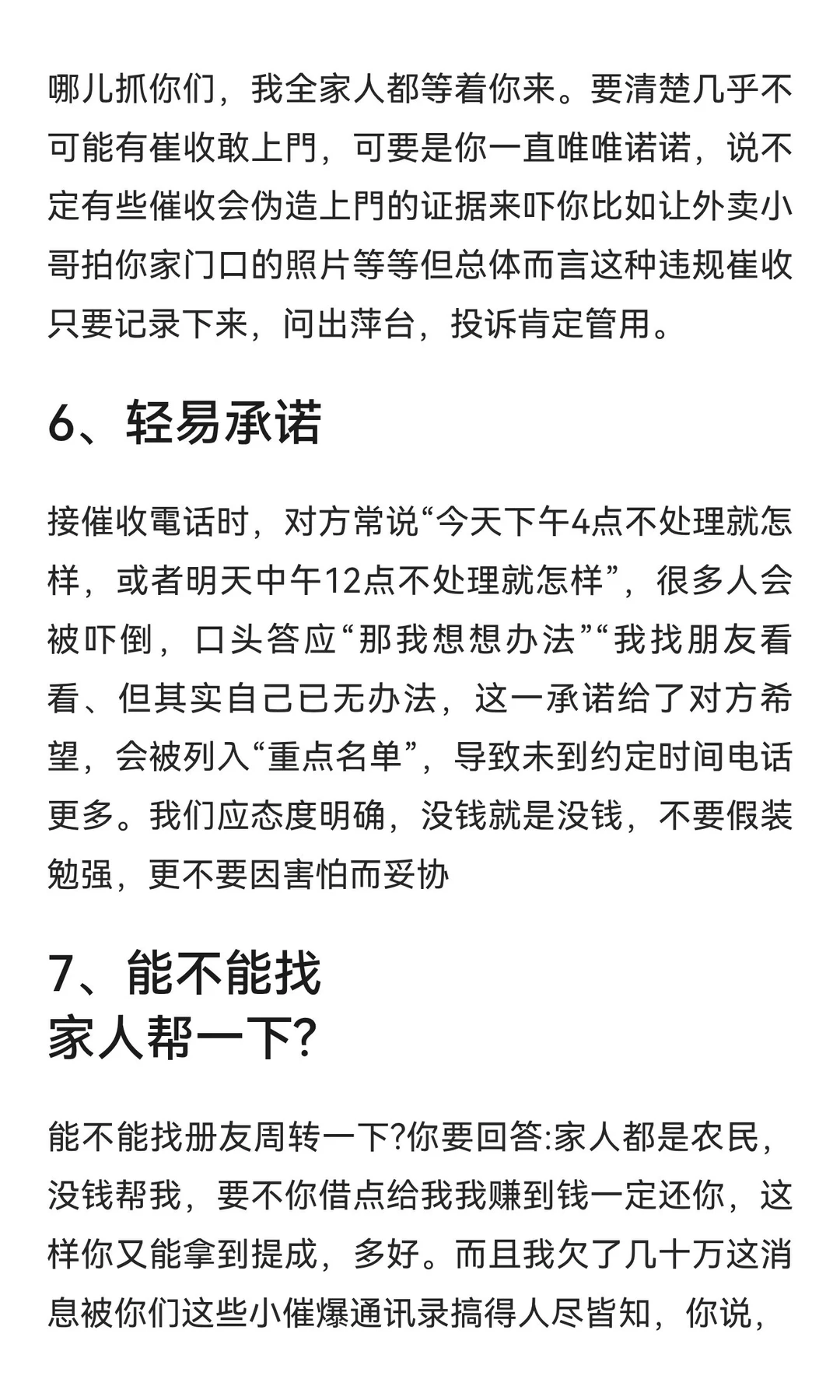 哪儿抓你们，我全家人都等着你来。要清楚几乎不可能有崔收敢上門，可要是你一直唯唯诺诺，说不定有些催收会伪造上門的证据来吓你比如让外卖小哥拍你家门口的照片等等但总体而言这种违规崔收只要记录下来，问出萍台，投诉肯定管用。

6、轻易承诺

接催收電话时，对方常说“今天下午4点不处理就怎样，或者明天中午12点不处理就怎样”，很多人会被吓倒，口头答应“那我想想办法”“我找朋友看看、但其实自己已无办法，这一承诺给了对方希望，会被列入“重点名单”，导致未到约定时间电话更多。我们应态度明确，没钱就是没钱，不要假装勉强，更不要因害怕而妥协

7、能不能找
家人帮一下?

能不能找册友周转一下?你要回答:家人都是农民，没钱帮我，要不你借点给我我赚到钱一定还你，这样你又能拿到提成，多好。而且我欠了几十万这消息被你们这些小催爆通讯录搞得人尽皆知，你说，